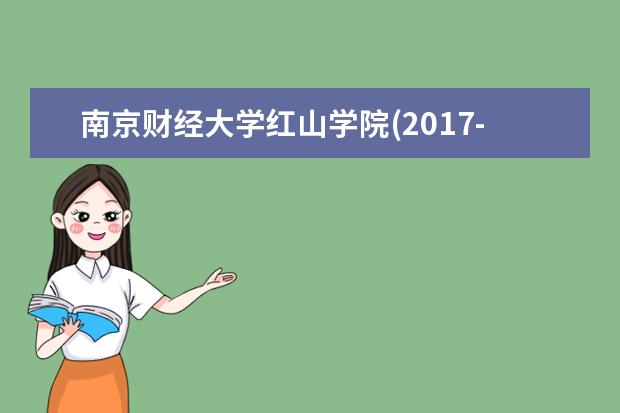 南京财经大学红山学院(2017-